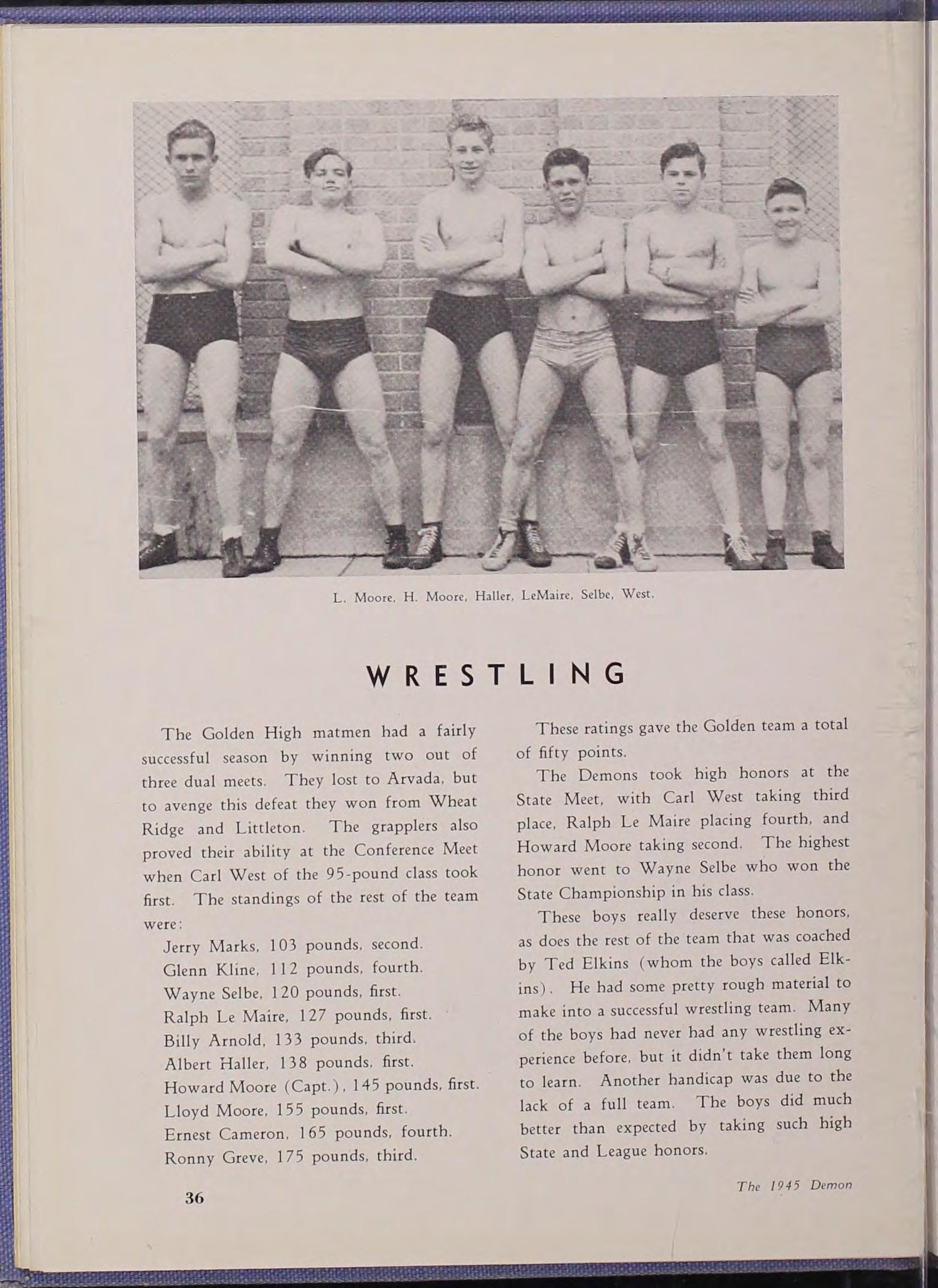 L. Moore, H. Moore, Haller, LeMaire, Selbe, West.

WRESTLING

The Golden High matmen had a fairly successful season by winning two out of three dual meets. They lost to Arvada, but to avenge this defeat they won from Wheat Ridge and Littleton. The grapplers also proved their ability at the Conference Meet when Carl West of the 95-pound class took first. The standings of the rest of the team were:

Jerry Marks, 103 pounds, second.
Glenn Kline, 112 pounds, fourth.
Wayne Selbe, 120 pounds, first.
Ralph Le Maire, 127 pounds, first.
Billy Arnold, 133 pounds, third.
Albert Haller, 138 pounds, first.
Howard Moore (Capt.), 145 pounds, first.
Lloyd Moore, 155 pounds, first.
Ernest Cameron, 165 pounds, fourth.
Ronny Greve, 175 pounds, third.

These ratings gave the Golden team a total of fifty points.

The Demons took high honors at the State Meet, with Carl West taking third place, Ralph Le Maire placing fourth, and Howard Moore taking second. The highest honor went to Wayne Selbe who won the State Championship in his class.

These boys really deserve these honors, as does the rest of the team that was coached by Ted Elkins (whom the boys called Elkins). He had some pretty rough material to make into a successful wrestling team. Many of the boys had never had any wrestling experience before, but it didn't take them long to learn. Another handicap was due to the lack of a full team. The boys did much better than expected by taking such high State and League honors.

36

The 1945 Demon